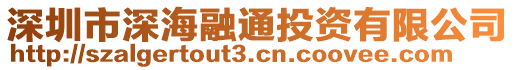 深圳市深海融通投资有限公司
http://szalgertout3.cn.coovee.com